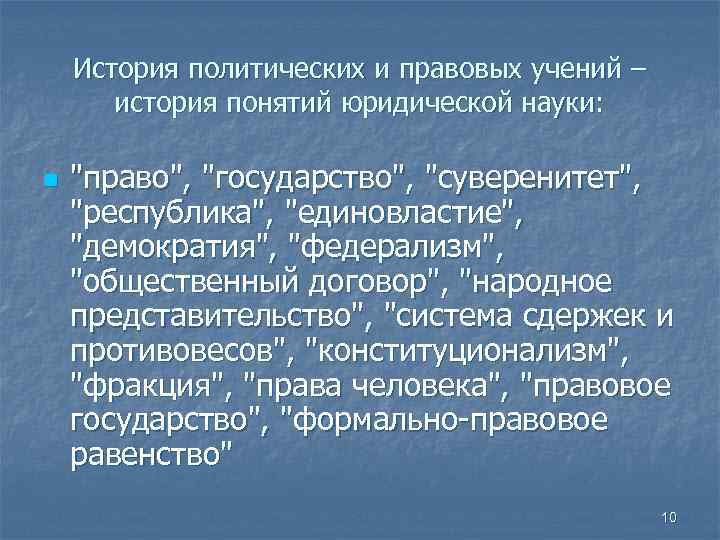 История политических и правовых учений – история понятий юридической науки:

"право", "государство", "суверенитет", "республика", "единовластие", "демократия", "федерализм", "общественный договор", "народное представительство", "система сдержек и противовесов", "конституционализм", "фракция", "права человека", "правовое государство", "формально-правовое равенство"

10